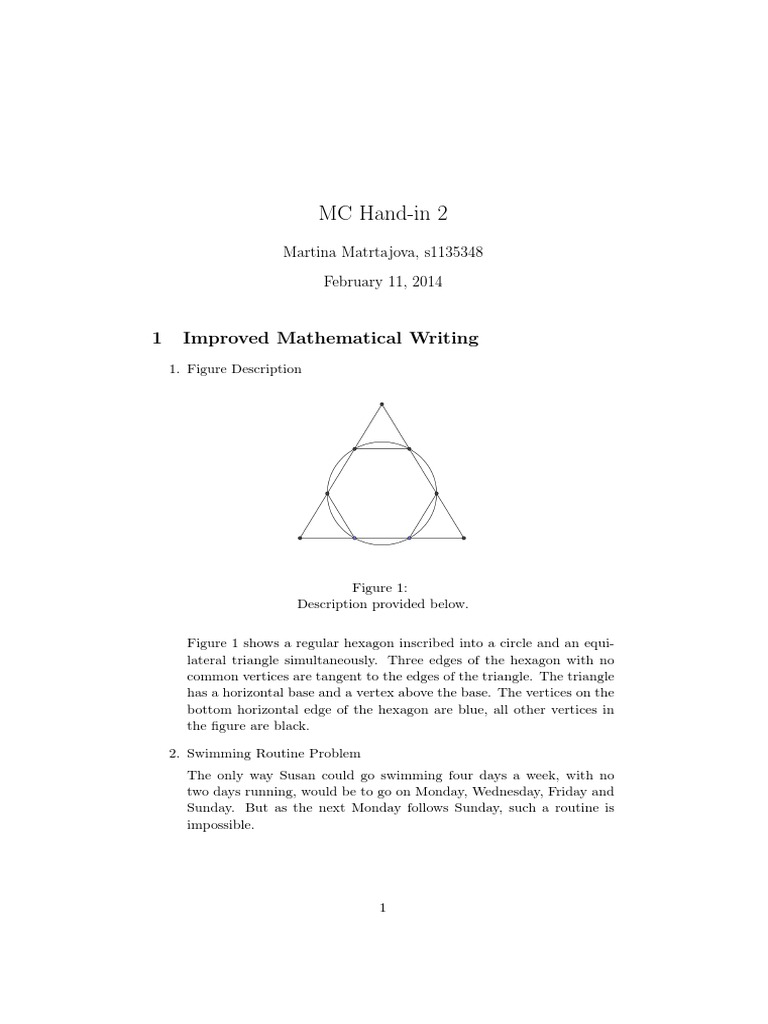 MC Hand-in 2

Martina Matrtajova, s1135348

February 11, 2014

1 Improved Mathematical Writing

1. Figure Description

Figure 1:
Description provided below.

Figure 1 shows a regular hexagon inscribed into a circle and an equilateral triangle simultaneously. Three edges of the hexagon with no common vertices are tangent to the edges of the triangle. The triangle has a horizontal base and a vertex above the base. The vertices on the bottom horizontal edge of the hexagon are blue, all other vertices in the figure are black.

2. Swimming Routine Problem

The only way Susan could go swimming four days a week, with no two days running, would be to go on Monday, Wednesday, Friday and Sunday. But as the next Monday follows Sunday, such a routine is impossible.

1